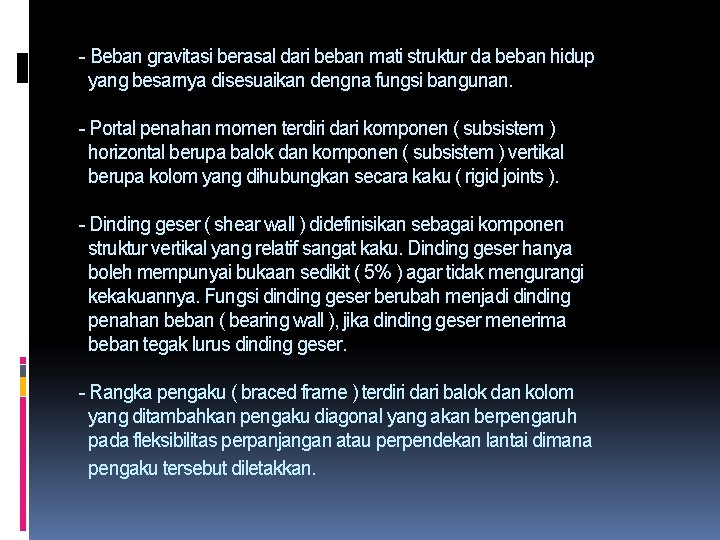 - Beban gravitasi berasal dari beban mati struktur da beban hidup yang besarnya disesuaikan dengna fungsi bangunan.

- Portal penahan momen terdiri dari komponen ( subsistem ) horizontal berupa balok dan komponen ( subsistem ) vertikal berupa kolom yang dihubungkan secara kaku ( rigid joints ).

- Dinding geser ( shear wall ) didefinisikan sebagai komponen struktur vertikal yang relatif sangat kaku. Dinding geser hanya boleh mempunyai bukaan sedikit ( 5% ) agar tidak mengurangi kekakuannya. Fungsi dinding geser berubah menjadi dinding penahan beban ( bearing wall ), jika dinding geser menerima beban tegak lurus dinding geser.

- Rangka pengaku ( braced frame ) terdiri dari balok dan kolom yang ditambahkan pengaku diagonal yang akan berpengaruh pada fleksibilitas perpanjangan atau perpendekan lantai dimana pengaku tersebut diletakkan.